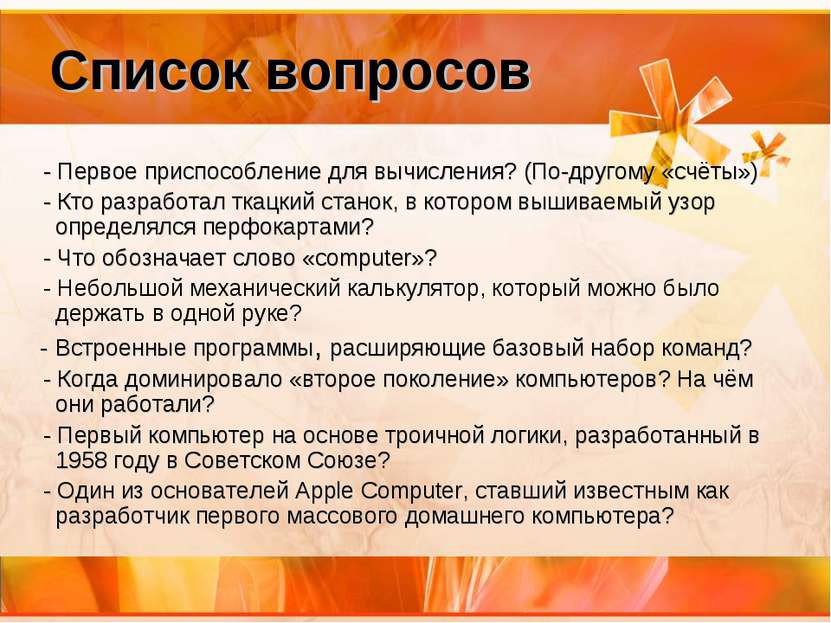 Список вопросов

- Первое приспособление для вычисления? (По-другому «счёты»)

- Кто разработал ткацкий станок, в котором вышиваемый узор определялся перфокартами?

- Что обозначает слово «computer»?

- Небольшой механический калькулятор, который можно было держать в одной руке?

- Встроенные программы, расширяющие базовый набор команд?

- Когда доминировало «второе поколение» компьютеров? На чём они работали?

- Первый компьютер на основе троичной логики, разработанный в 1958 году в Советском Союзе?

- Один из основателей Apple Computer, ставший известным как разработчик первого массового домашнего компьютера?